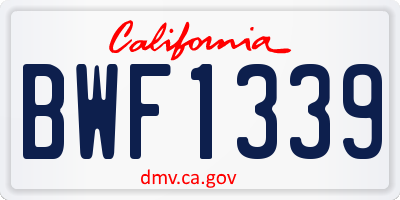 California

BWF1339

dmv.ca.gov